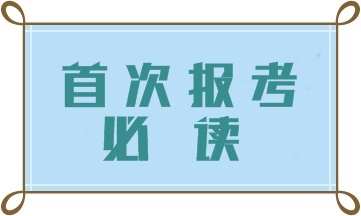 首次报考
必读